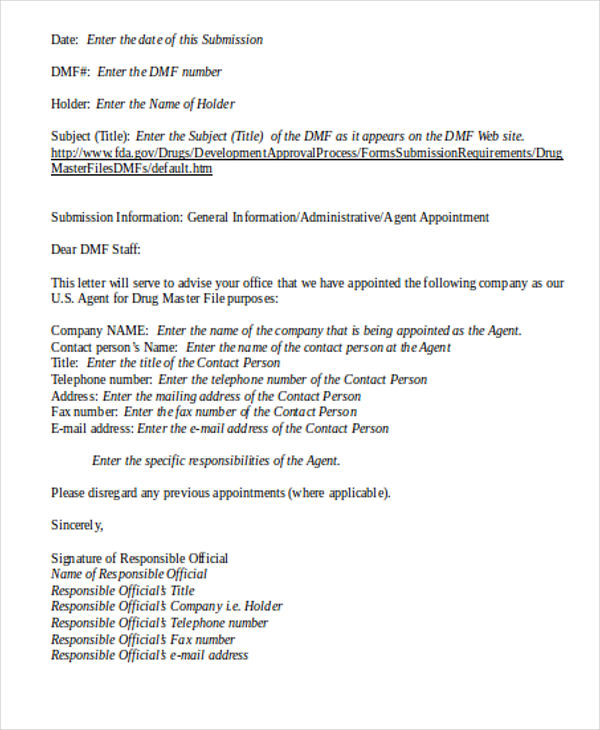 Date: Enter the date of this Submission

DMF#: Enter the DMF number

Holder: Enter the Name of Holder

Subject (Title): Enter the Subject (Title) of the DMF as it appears on the DMF Web site. http://www.fda.gov/Drugs/DevelopmentApprovalProcess/FormsSubmissionRequirements/DrugMasterFilesDMFs/default.htm

Submission Information: General Information/Administrative/Agent Appointment

Dear DMF Staff:

This letter will serve to advise your office that we have appointed the following company as our U.S. Agent for Drug Master File purposes:

Company NAME: Enter the name of the company that is being appointed as the Agent.
Contact person's Name: Enter the name of the contact person at the Agent
Title: Enter the title of the Contact Person
Telephone number: Enter the telephone number of the Contact Person
Address: Enter the mailing address of the Contact Person
Fax number: Enter the fax number of the Contact Person
E-mail address: Enter the e-mail address of the Contact Person

Enter the specific responsibilities of the Agent.

Please disregard any previous appointments (where applicable).

Sincerely,

Signature of Responsible Official
Name of Responsible Official
Responsible Official's Title
Responsible Official's Company i.e. Holder
Responsible Official's Telephone number
Responsible Official's Fax number
Responsible Official's e-mail address